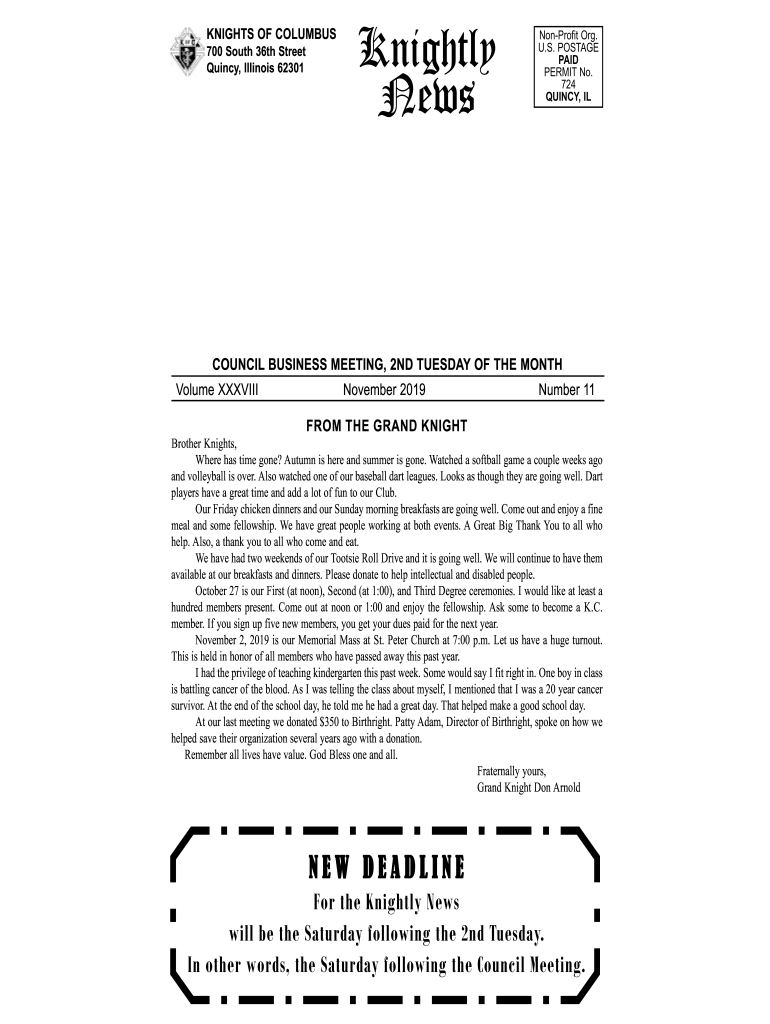 KNIGHTS OF COLUMBUS
700 South 36th Street
Quincy, Illinois 62301

Knightly News

Non-Profit Org.
U.S. POSTAGE
PAID
PERMIT No.
724
QUINCY, IL

COUNCIL BUSINESS MEETING, 2ND TUESDAY OF THE MONTH

Volume XXXVIII November 2019 Number 11

FROM THE GRAND KNIGHT

Brother Knights,

Where has time gone? Autumn is here and summer is gone. Watched a softball game a couple weeks ago and volleyball is over. Also watched one of our baseball dart leagues. Looks as though they are going well. Dart players have a great time and add a lot of fun to our Club.

Our Friday chicken dinners and our Sunday morning breakfasts are going well. Come out and enjoy a fine meal and some fellowship. We have great people working at both events. A Great Big Thank You to all who help. Also, a thank you to all who come and eat.

We have had two weekends of our Tootsie Roll Drive and it is going well. We will continue to have them available at our breakfasts and dinners. Please donate to help intellectual and disabled people.

October 27 is our First (at noon), Second (at 1:00), and Third Degree ceremonies. I would like at least a hundred members present. Come out at noon or 1:00 and enjoy the fellowship. Ask some to become a K.C. member. If you sign up five new members, you get your dues paid for the next year.

November 2, 2019 is our Memorial Mass at St. Peter Church at 7:00 p.m. Let us have a huge turnout. This is held in honor of all members who have passed away this past year.

I had the privilege of teaching kindergarten this past week. Some would say I fit right in. One boy in class is battling cancer of the blood. As I was telling the class about myself, I mentioned that I was a 20 year cancer survivor. At the end of the school day, he told me he had a great day. That helped make a good school day.

At our last meeting we donated $350 to Birthright. Patty Adam, Director of Birthright, spoke on how we helped save their organization several years ago with a donation.

Remember all lives have value. God Bless one and all.

Fraternally yours,
Grand Knight Don Arnold

NEW DEADLINE
For the Knightly News
will be the Saturday following the 2nd Tuesday.
In other words, the Saturday following the Council Meeting.